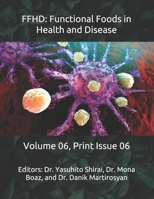 FFHD: Functional Foods in Health and Disease

Volume 06, Print Issue 06

Editors: Dr. Yasuhito Shirai, Dr. Mona Boaz, and Dr. Danik Martirosyan